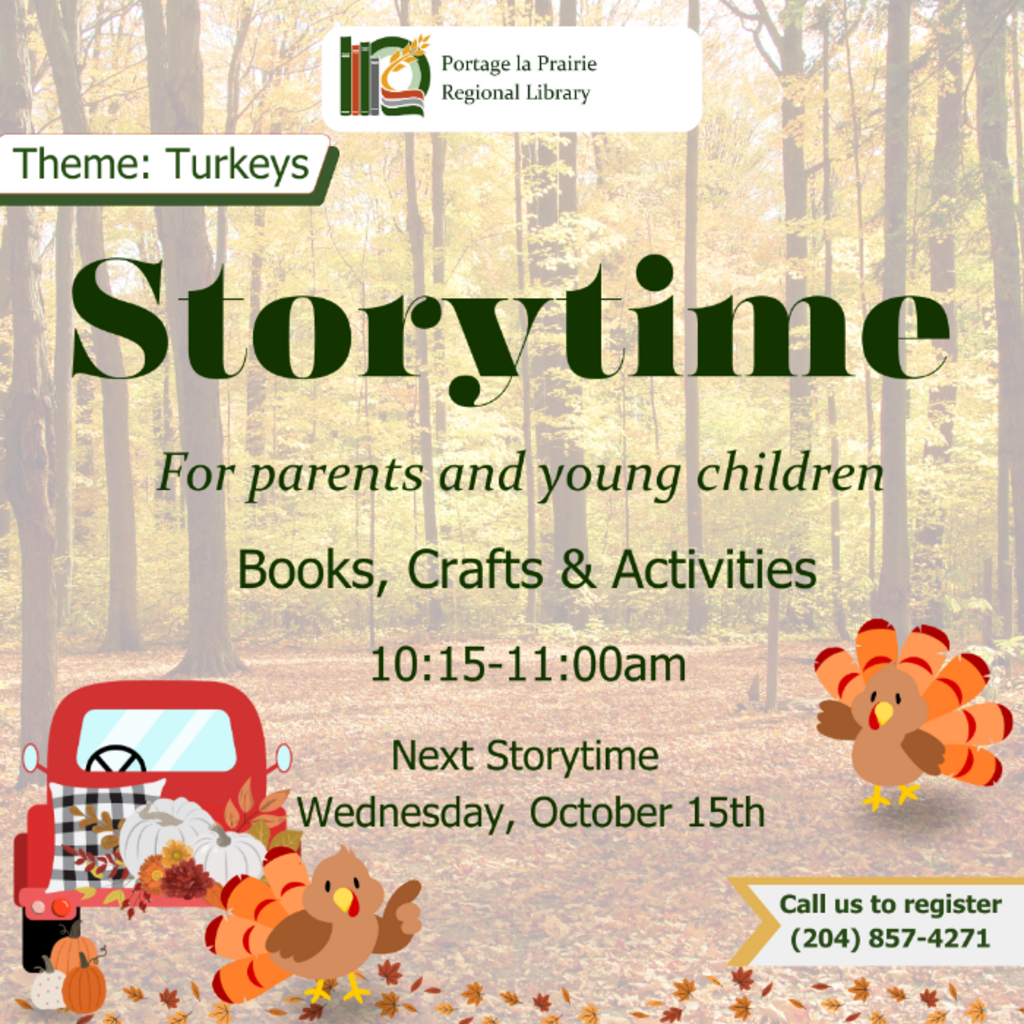 Portage la Prairie
Regional Library

Theme: Turkeys

Storytime

For parents and young children

Books, Crafts & Activities

10:15-11:00am

Next Storytime
Wednesday, October 15th

Call us to register
(204) 857-4271